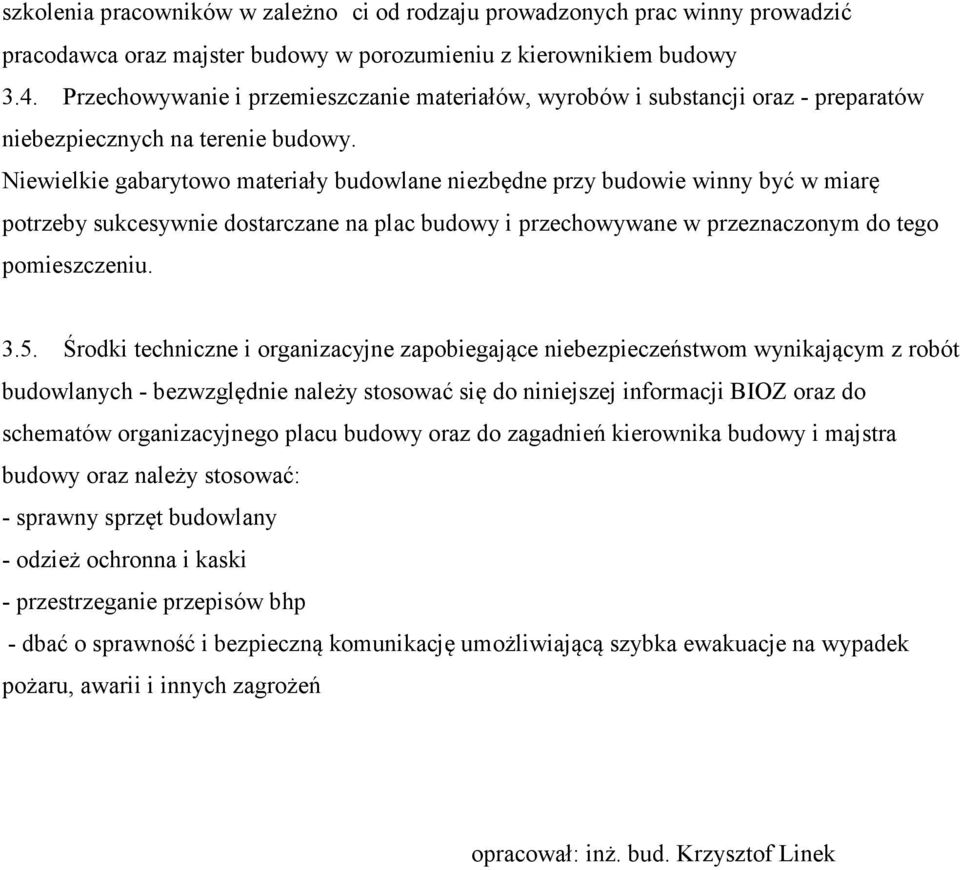 szkolenia pracowników w zależno ci od rodzaju prowadzonych prac winny prowadzić pracodawca oraz majster budowy w porozumieniu z kierownikiem budowy
3.4. Przechowywanie i przemieszczanie materiałów, wyrobów i substancji oraz - preparatów niebezpiecznych na terenie budowy.
Niewielkie gabarytowo materiały budowlane niezbędne przy budowie winny być w miarę potrzeby sukcesywnie dostarczane na plac budowy i przechowywane w przeznaczonym do tego pomieszczeniu.

3.5. Środki techniczne i organizacyjne zapobiegające niebezpieczeństwom wynikającym z robót budowlanych - bezwzględnie należy stosować się do niniejszej informacji BIOZ oraz do schematów organizacyjnego placu budowy oraz do zagadnień kierownika budowy i majstra budowy oraz należy stosować:
- sprawny sprzęt budowlany
- odzież ochronna i kaski
- przestrzeganie przepisów bhp
- dbać o sprawność i bezpieczną komunikację umożliwiającą szybka ewakuacje na wypadek pożaru, awarii i innych zagrożeń

opracował: inż. bud. Krzysztof Linek